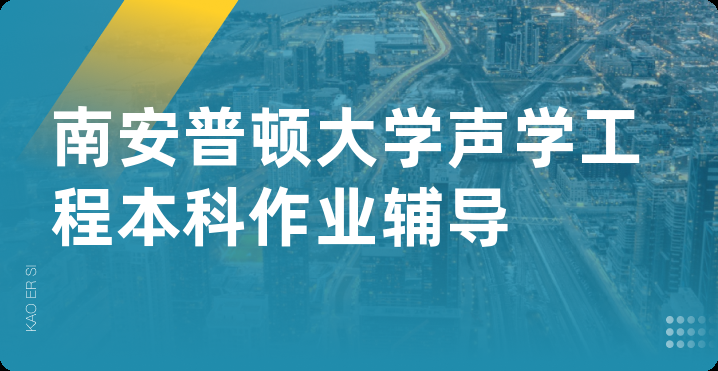 南安普顿大学声学工程本科作业辅导

KAO ER SI